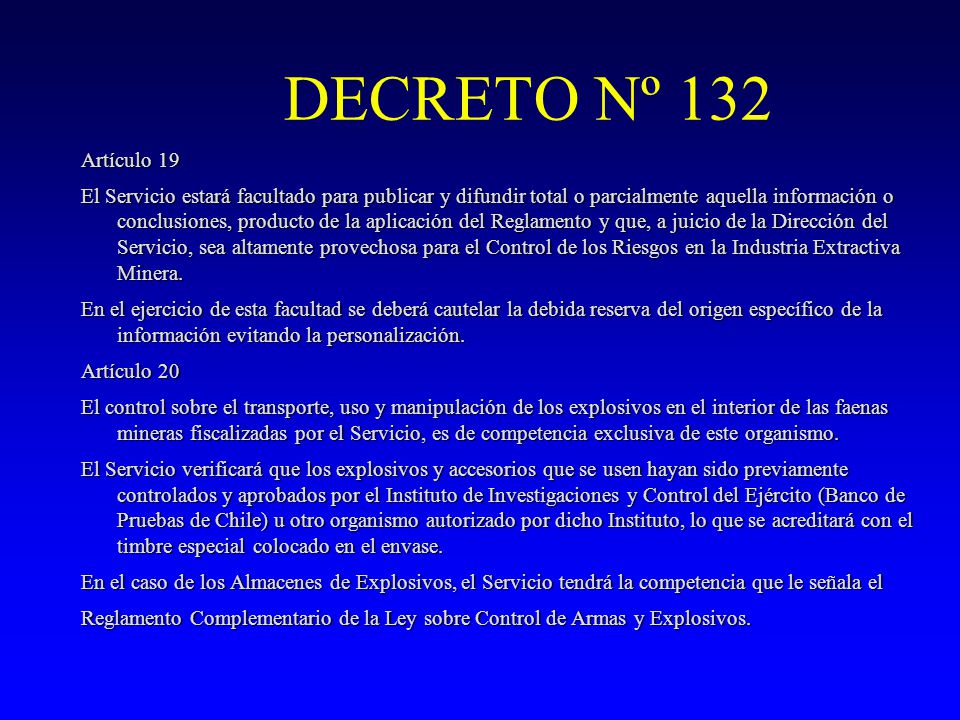 DECRETO Nº 132

Artículo 19

El Servicio estará facultado para publicar y difundir total o parcialmente aquella información o conclusiones, producto de la aplicación del Reglamento y que, a juicio de la Dirección del Servicio, sea altamente provechosa para el Control de los Riesgos en la Industria Extractiva Minera.

En el ejercicio de esta facultad se deberá cautelar la debida reserva del origen específico de la información evitando la personalización.

Artículo 20

El control sobre el transporte, uso y manipulación de los explosivos en el interior de las faenas mineras fiscalizadas por el Servicio, es de competencia exclusiva de este organismo.

El Servicio verificará que los explosivos y accesorios que se usen hayan sido previamente controlados y aprobados por el Instituto de Investigaciones y Control del Ejército (Banco de Pruebas de Chile) u otro organismo autorizado por dicho Instituto, lo que se acreditará con el timbre especial colocado en el envase.

En el caso de los Almacenes de Explosivos, el Servicio tendrá la competencia que le señala el

Reglamento Complementario de la Ley sobre Control de Armas y Explosivos.